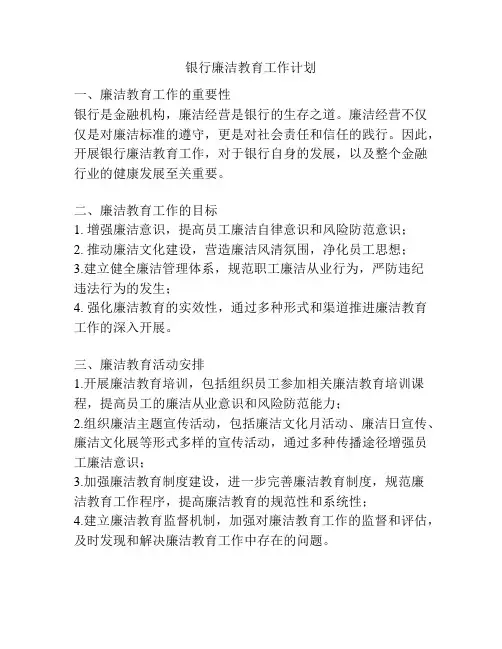 银行廉洁教育工作计划

一、廉洁教育工作的重要性
银行是金融机构，廉洁经营是银行的生存之道。廉洁经营不仅仅是对廉洁标准的遵守，更是对社会责任和信任的践行。因此，开展银行廉洁教育工作，对于银行自身的发展，以及整个金融行业的健康发展至关重要。

二、廉洁教育工作的目标
1. 增强廉洁意识，提高员工廉洁自律意识和风险防范意识；
2. 推动廉洁文化建设，营造廉洁风清氛围，净化员工思想；
3.建立健全廉洁管理体系，规范职工廉洁从业行为，严防违纪违法行为的发生；
4. 强化廉洁教育的实效性，通过多种形式和渠道推进廉洁教育工作的深入开展。

三、廉洁教育活动安排
1.开展廉洁教育培训，包括组织员工参加相关廉洁教育培训课程，提高员工的廉洁从业意识和风险防范能力；
2.组织廉洁主题宣传活动，包括廉洁文化月活动、廉洁日宣传、廉洁文化展等形式多样的宣传活动，通过多种传播途径增强员工廉洁意识；
3.加强廉洁教育制度建设，进一步完善廉洁教育制度，规范廉洁教育工作程序，提高廉洁教育的规范性和系统性；
4.建立廉洁教育监督机制，加强对廉洁教育工作的监督和评估，及时发现和解决廉洁教育工作中存在的问题。